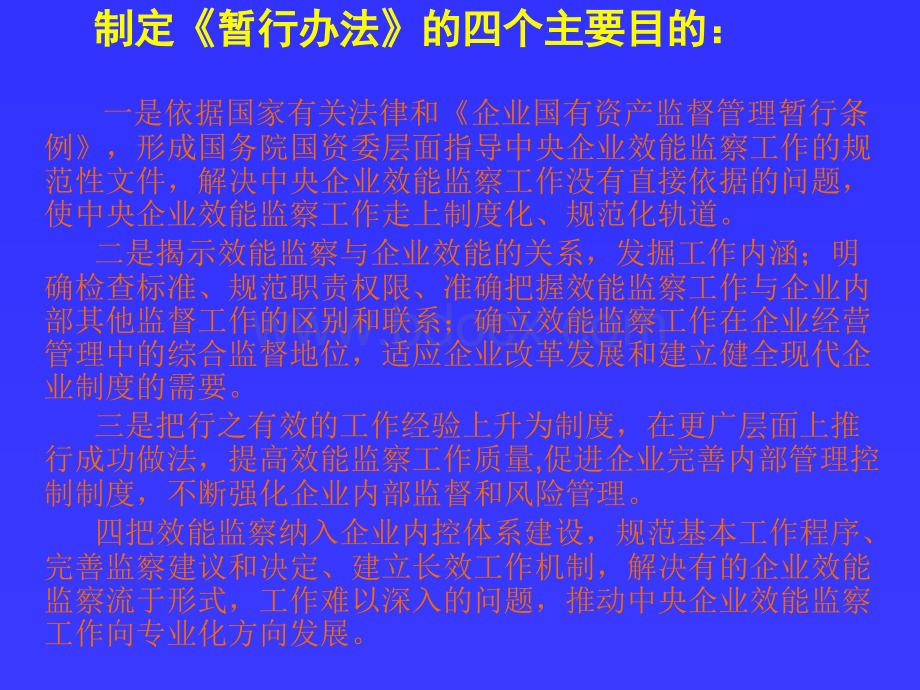 制定《暂行办法》的四个主要目的：

一是依据国家有关法律和《企业国有资产监督管理暂行条例》，形成国务院国资委层面指导中央企业效能监察工作的规范性文件，解决中央企业效能监察工作没有直接依据的问题，使中央企业效能监察工作走上制度化、规范化轨道。

二是揭示效能监察与企业效能的关系，发掘工作内涵；明确检查标准、规范职责权限、准确把握效能监察工作与企业内部其他监督工作的区别和联系；确立效能监察工作在企业经营管理中的综合监督地位，适应企业改革发展和建立健全现代企业制度的需要。

三是把行之有效的工作经验上升为制度，在更广层面上推行成功做法，提高效能监察工作质量,促进企业完善内部管理控制制度，不断强化企业内部监督和风险管理。

四把效能监察纳入企业内控体系建设，规范基本工作程序、完善监察建议和决定、建立长效工作机制，解决有的企业效能监察流于形式，工作难以深入的问题，推动中央企业效能监察工作向专业化方向发展。